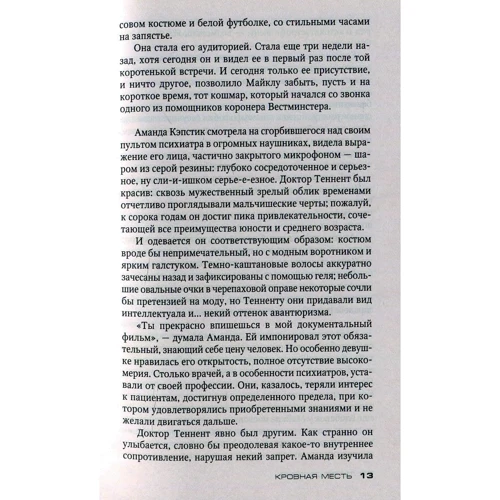 совом костюме и белой футболке, со стильными часами на запястье.

Она стала его аудиторией. Стала еще три недели назад, хотя сегодня он и видел ее в первый раз после той коротенькой встречи. И сегодня только ее присутствие, и ничто другое, позволило Майклу забыть, пусть и на короткое время, тот кошмар, который начался со звонка одного из помощников коронера Вестминстера.

Аманда Кэпстик смотрела на сгорбившегося над своим пультом психиатра в огромных наушниках, видела выражение его лица, частично закрытого микрофоном — шаром из серой резины: глубоко сосредоточенное и серьезное, ну сли-и-ишком серье-е-езное. Доктор Теннент был красив: сквозь мужественный зрелый облик временами отчетливо проглядывали мальчишеские черты; пожалуй, к сорока годам он достиг пика привлекательности, сочетающей все преимущества юности и среднего возраста.

И одевается он соответствующим образом: костюм вроде бы непримечательный, но с модным воротником и ярким галстуком. Темно-каштановые волосы аккуратно зачесаны назад и зафиксированы с помощью геля; небольшие овальные очки в черепаховой оправе некоторые сочли бы претензией на моду, но Тенненту они придавали вид интеллектуала и... некий оттенок авантюризма.

«Ты прекрасно впишешься в мой документальный фильм», — думала Аманда. Ей импонировал этот обязательный, знающий себе цену человек. Но особенно девушке нравилась его открытость, полное отсутствие высокомерия. Столько врачей, а в особенности психиатров, уставали от своей профессии. Они, казалось, теряли интерес к пациентам, достигнув определенного предела, при котором удовлетворялись приобретенными знаниями и не желали двигаться дальше.

Доктор Теннент явно был другим. Как странно он улыбается, словно бы преодолевая какое-то внутреннее сопротивление, нарушая некий запрет. Аманда изучила

КРОВНАЯ МЕСТЬ 13